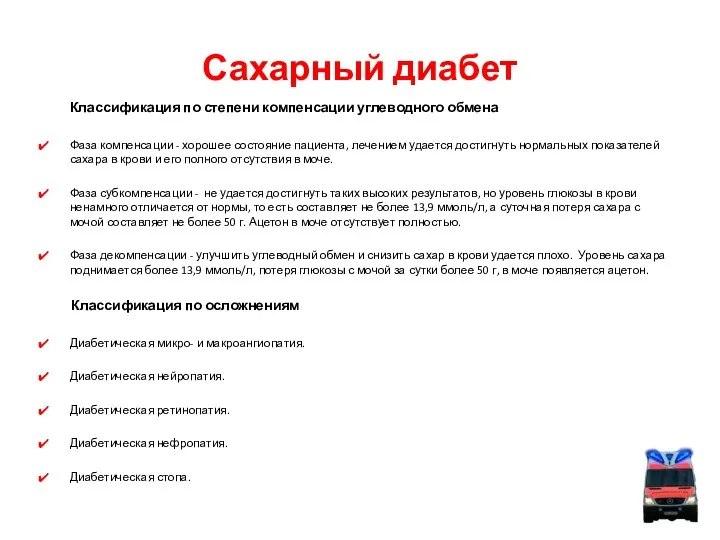 Сахарный диабет

Классификация по степени компенсации углеводного обмена

✔ Фаза компенсации - хорошее состояние пациента, лечением удается достигнуть нормальных показателей сахара в крови и его полного отсутствия в моче.

✔ Фаза субкомпенсации - не удается достигнуть таких высоких результатов, но уровень глюкозы в крови ненамного отличается от нормы, то есть составляет не более 13,9 ммоль/л, а суточная потеря сахара с мочой составляет не более 50 г. Ацетон в моче отсутствует полностью.

✔ Фаза декомпенсации - улучшить углеводный обмен и снизить сахар в крови удается плохо. Уровень сахара поднимается более 13,9 ммоль/л, потеря глюкозы с мочой за сутки более 50 г, в моче появляется ацетон.

Классификация по осложнениям

✔ Диабетическая микро- и макроангиопатия.

✔ Диабетическая нейропатия.

✔ Диабетическая ретинопатия.

✔ Диабетическая нефропатия.

✔ Диабетическая стопа.